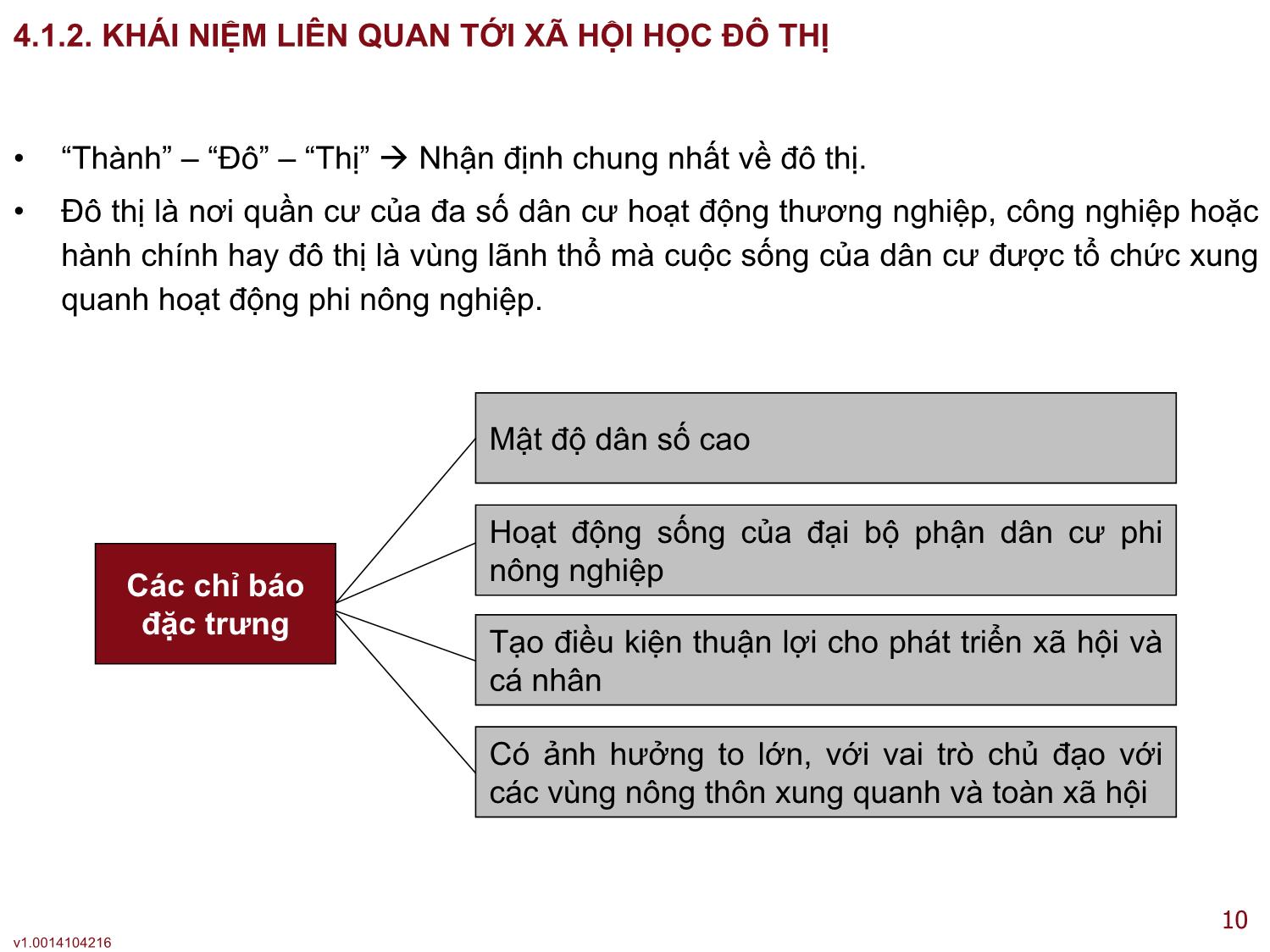 4.1.2. KHÁI NIỆM LIÊN QUAN TỚI XÃ HỘI HỌC ĐÔ THỊ

• “Thành” – “Đô” – “Thị” → Nhận định chung nhất về đô thị.

• Đô thị là nơi quần cư của đa số dân cư hoạt động thương nghiệp, công nghiệp hoặc hành chính hay đô thị là vùng lãnh thổ mà cuộc sống của dân cư được tổ chức xung quanh hoạt động phi nông nghiệp.

Các chỉ báo đặc trưng

Mật độ dân số cao

Hoạt động sống của đại bộ phận dân cư phi nông nghiệp

Tạo điều kiện thuận lợi cho phát triển xã hội và cá nhân

Có ảnh hưởng to lớn, với vai trò chủ đạo với các vùng nông thôn xung quanh và toàn xã hội

10

v1.0014104216